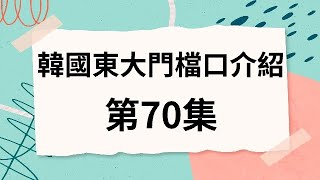 韓國東大門檔口介紹

第70集